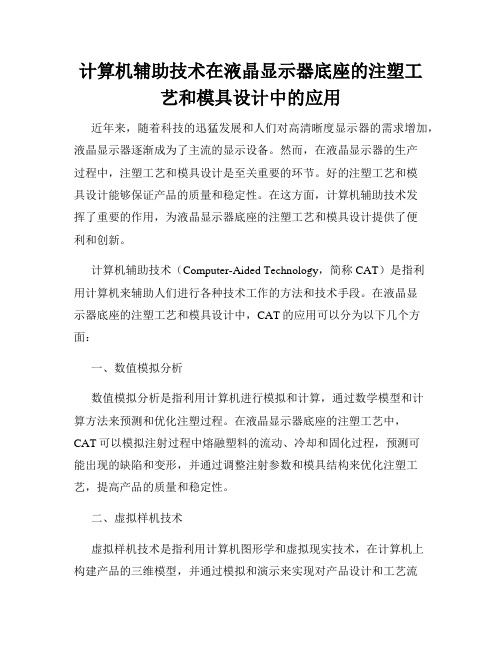 计算机辅助技术在液晶显示器底座的注塑工艺和模具设计中的应用

近年来，随着科技的迅猛发展和人们对高清晰度显示器的需求增加，液晶显示器逐渐成为了主流的显示设备。然而，在液晶显示器的生产过程中，注塑工艺和模具设计是至关重要的环节。好的注塑工艺和模具设计能够保证产品的质量和稳定性。在这方面，计算机辅助技术发挥了重要的作用，为液晶显示器底座的注塑工艺和模具设计提供了便利和创新。

计算机辅助技术（Computer-Aided Technology，简称 CAT）是指利用计算机来辅助人们进行各种技术工作的方法和技术手段。在液晶显示器底座的注塑工艺和模具设计中，CAT 的应用可以分为以下几个方面：

一、数值模拟分析

数值模拟分析是指利用计算机进行模拟和计算，通过数学模型和计算方法来预测和优化注塑过程。在液晶显示器底座的注塑工艺中，CAT 可以模拟注射过程中熔融塑料的流动、冷却和固化过程，预测可能出现的缺陷和变形，并通过调整注射参数和模具结构来优化注塑工艺，提高产品的质量和稳定性。

二、虚拟样机技术

虚拟样机技术是指利用计算机图形学和虚拟现实技术，在计算机上构建产品的三维模型，并通过模拟和演示来实现对产品设计和工艺流